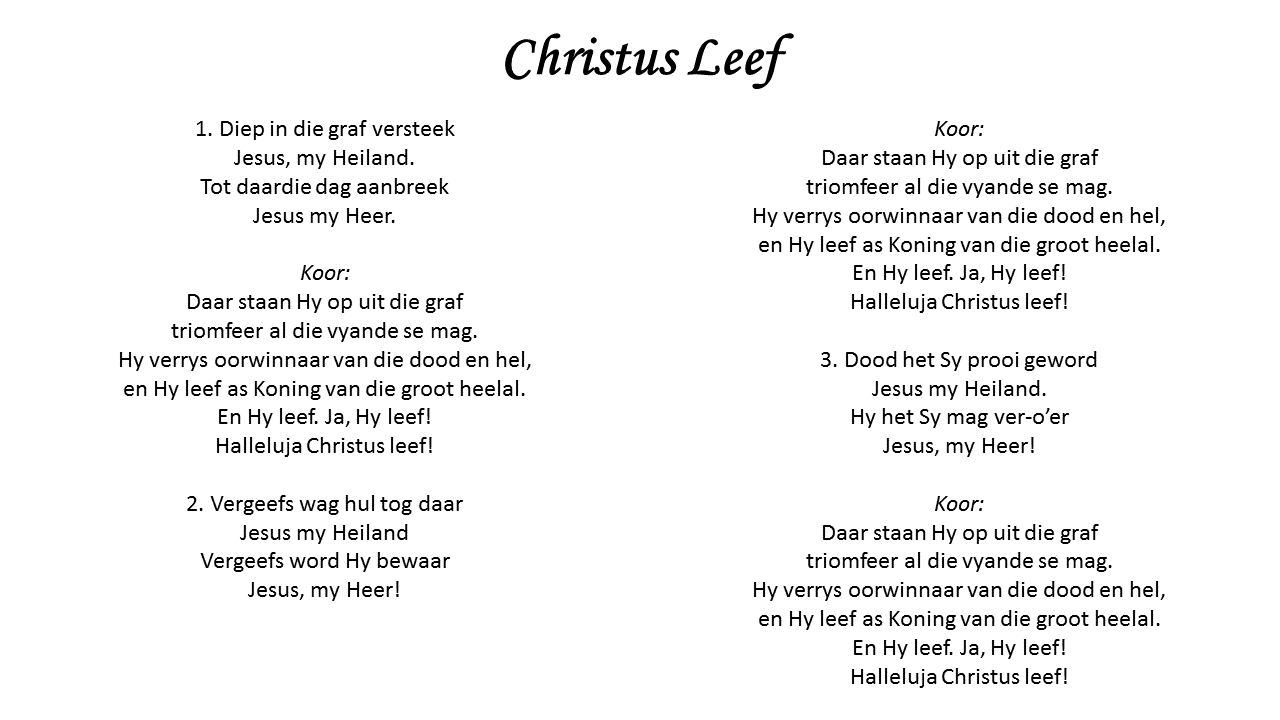 Christus Leef

1. Diep in die graf versteek
Jesus, my Heiland.
Tot daardie dag aanbreek
Jesus my Heer.

Koor:
Daar staan Hy op uit die graf
triomfeer al die vyande se mag.
Hy verrys oorwinnaar van die dood en hel,
en Hy leef as Koning van die groot heelal.
En Hy leef. Ja, Hy leef!
Halleluja Christus leef!

2. Vergeefs wag hul tog daar
Jesus my Heiland
Vergeefs word Hy bewaar
Jesus, my Heer!

Koor:
Daar staan Hy op uit die graf
triomfeer al die vyande se mag.
Hy verrys oorwinnaar van die dood en hel,
en Hy leef as Koning van die groot heelal.
En Hy leef. Ja, Hy leef!
Halleluja Christus leef!

3. Dood het Sy prooi geword
Jesus my Heiland.
Hy het Sy mag ver-o'er
Jesus, my Heer!

Koor:
Daar staan Hy op uit die graf
triomfeer al die vyande se mag.
Hy verrys oorwinnaar van die dood en hel,
en Hy leef as Koning van die groot heelal.
En Hy leef. Ja, Hy leef!
Halleluja Christus leef!